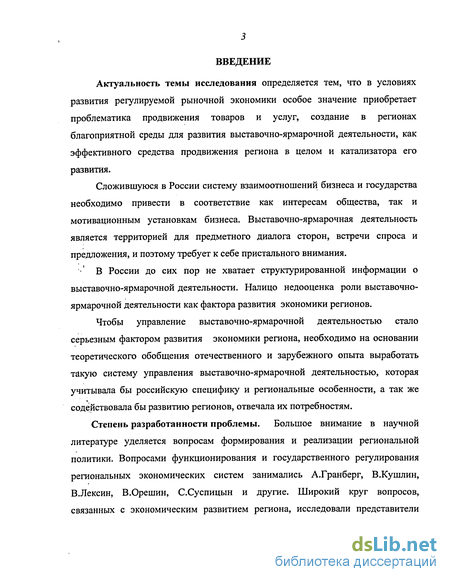 3

ВВЕДЕНИЕ

Актуальность темы исследования определяется тем, что в условиях развития регулируемой рыночной экономики особое значение приобретает проблематика продвижения товаров и услуг, создание в регионах благоприятной среды для развития выставочно-ярмарочной деятельности, как эффективного средства продвижения региона в целом и катализатора его развития.

Сложившуюся в России систему взаимоотношений бизнеса и государства необходимо привести в соответствие как интересам общества, так и мотивационным установкам бизнеса. Выставочно-ярмарочная деятельность является территорией для предметного диалога сторон, встречи спроса и предложения, и поэтому требует к себе пристального внимания.

В России до сих пор не хватает структурированной информации о выставочно-ярмарочной деятельности. Налицо недооценка роли выставочно-ярмарочной деятельности как фактора развития экономики регионов.

Чтобы управление выставочно-ярмарочной деятельностью стало серьезным фактором развития экономики региона, необходимо на основании теоретического обобщения отечественного и зарубежного опыта выработать такую систему управления выставочно-ярмарочной деятельностью, которая учитывала бы российскую специфику и региональные особенности, а так же содействовала бы развитию регионов, отвечала их потребностям.

Степень разработанности проблемы. Большое внимание в научной литературе уделяется вопросам формирования и реализации региональной политики. Вопросами функционирования и государственного регулирования региональных экономических систем занимались А.Гранберг, В.Кушлин, В.Лексин, В.Орешин, С.Суспицын и другие. Широкий круг вопросов, связанных с экономическим развитием региона, исследовали представители

dsLib.net
библиотека диссертаций